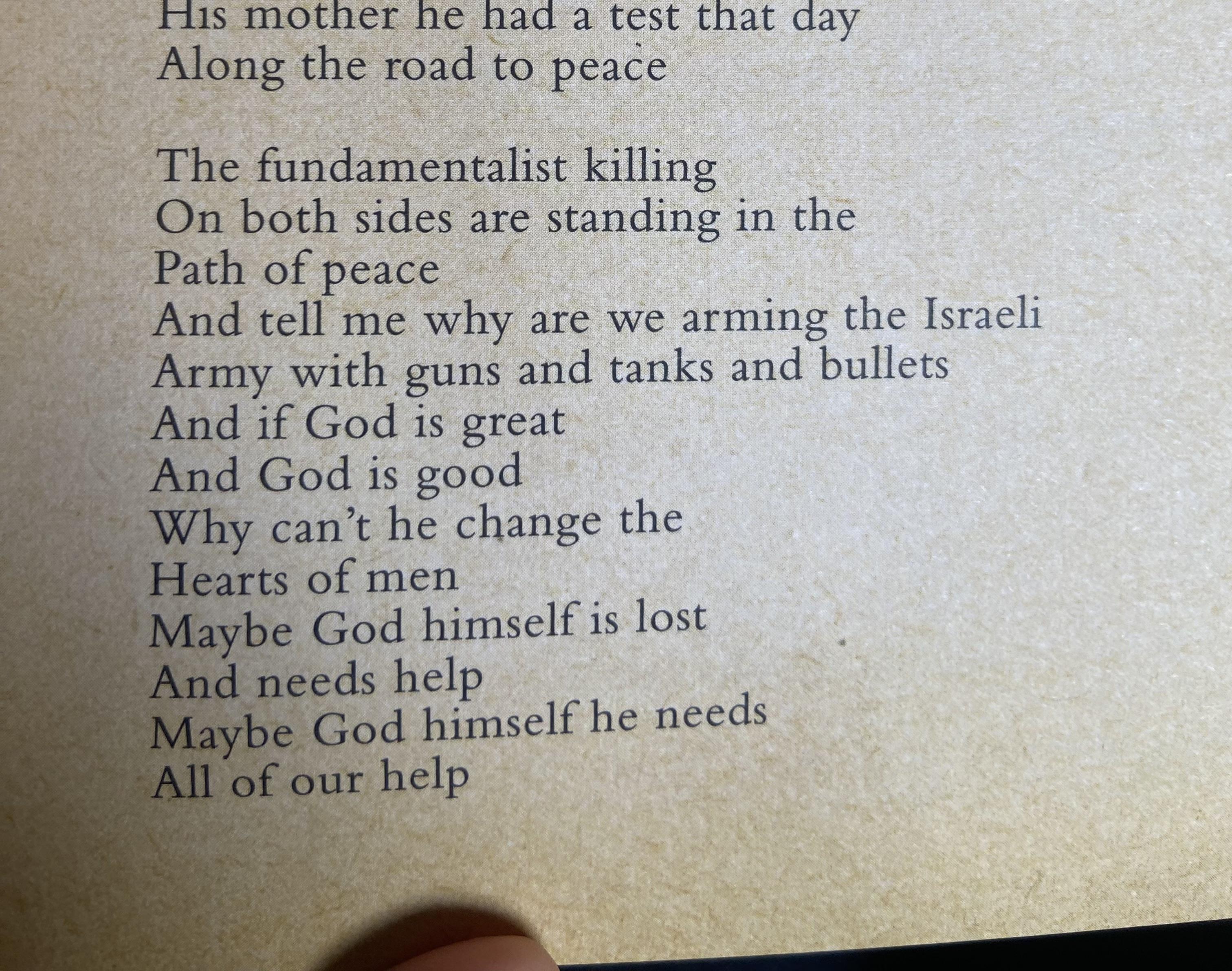 His mother he had a test that day
Along the road to peace

The fundamentalist killing
On both sides are standing in the
Path of peace
And tell me why are we arming the Israeli
Army with guns and tanks and bullets
And if God is great
And God is good
Why can't he change the
Hearts of men
Maybe God himself is lost
And needs help
Maybe God himself he needs
All of our help